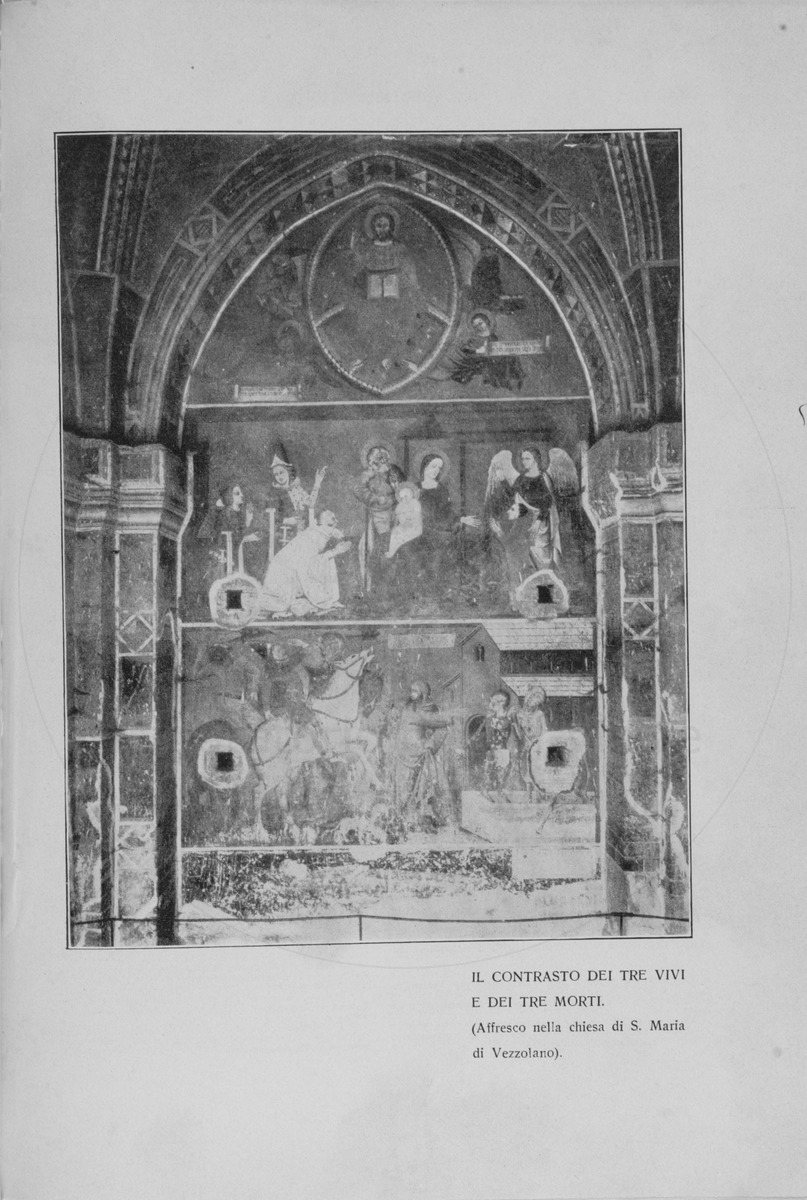 IL CONTRASTO DEI TRE VIVI E DEI TRE MORTI.

(Affresco nella chiesa di S. Maria di Vezzolano).